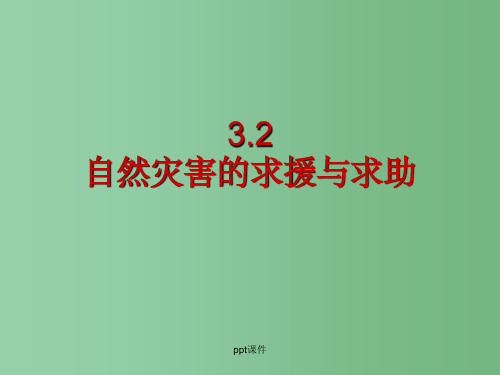 3.2
自然灾害的求援与求助

ppt课件